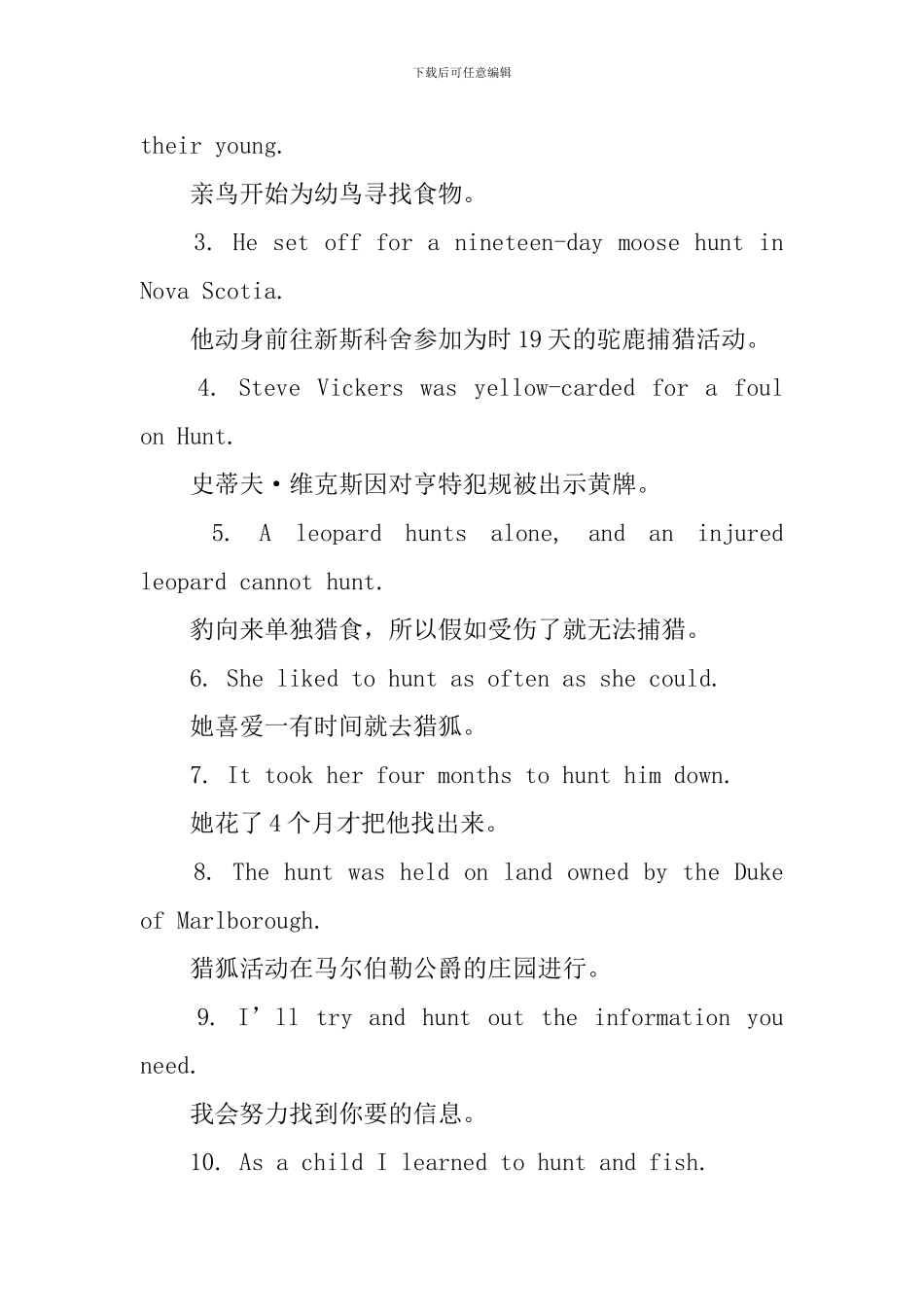 下载后可任意编辑

their young.

亲鸟开始为幼鸟寻找食物。

3. He set off for a nineteen-day moose hunt in Nova Scotia.

他动身前往新斯科舍参加为时19天的驼鹿捕猎活动。

4. Steve Vickers was yellow-carded for a foul on Hunt.

史蒂夫·维克斯因对亨特犯规被出示黄牌。

5. A leopard hunts alone, and an injured leopard cannot hunt.

豹向来单独猎食，所以假如受伤了就无法捕猎。

6. She liked to hunt as often as she could.

她喜爱一有时间就去猎狐。

7. It took her four months to hunt him down.

她花了4个月才把他找出来。

8. The hunt was held on land owned by the Duke of Marlborough.

猎狐活动在马尔伯勒公爵的庄园进行。

9. I’ll try and hunt out the information you need.

我会努力找到你要的信息。

10. As a child I learned to hunt and fish.